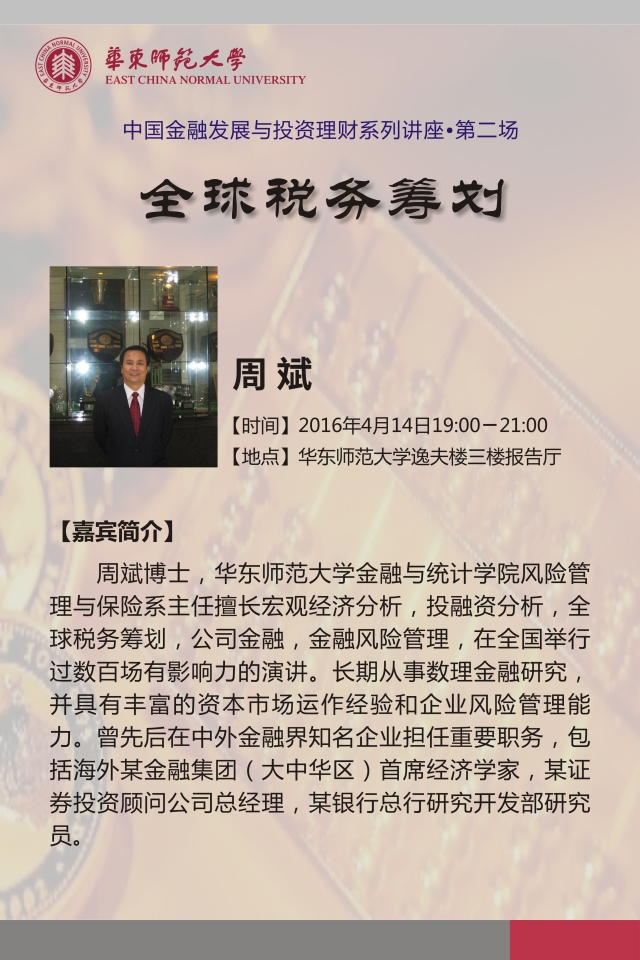 華東師範大學
EAST CHINA NORMAL UNIVERSITY

中国金融发展与投资理财系列讲座•第二场

全球税务筹划

周斌

【时间】2016年4月14日19:00－21:00
【地点】华东师范大学逸夫楼三楼报告厅

【嘉宾简介】

周斌博士，华东师范大学金融与统计学院风险管理与保险系主任擅长宏观经济分析，投融资分析，全球税务筹划，公司金融，金融风险管理，在全国举行过数百场有影响力的演讲。长期从事数理金融研究，并具有丰富的资本市场运作经验和企业风险管理能力。曾先后在中外金融界知名企业担任重要职务，包括海外某金融集团（大中华区）首席经济学家，某证券投资顾问公司总经理，某银行总行研究开发部研究员。